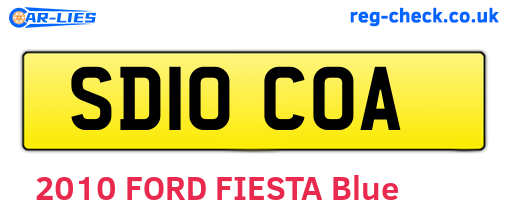 CAR-LIES reg-check.co.uk

SD10 COA

2010 FORD FIESTA Blue